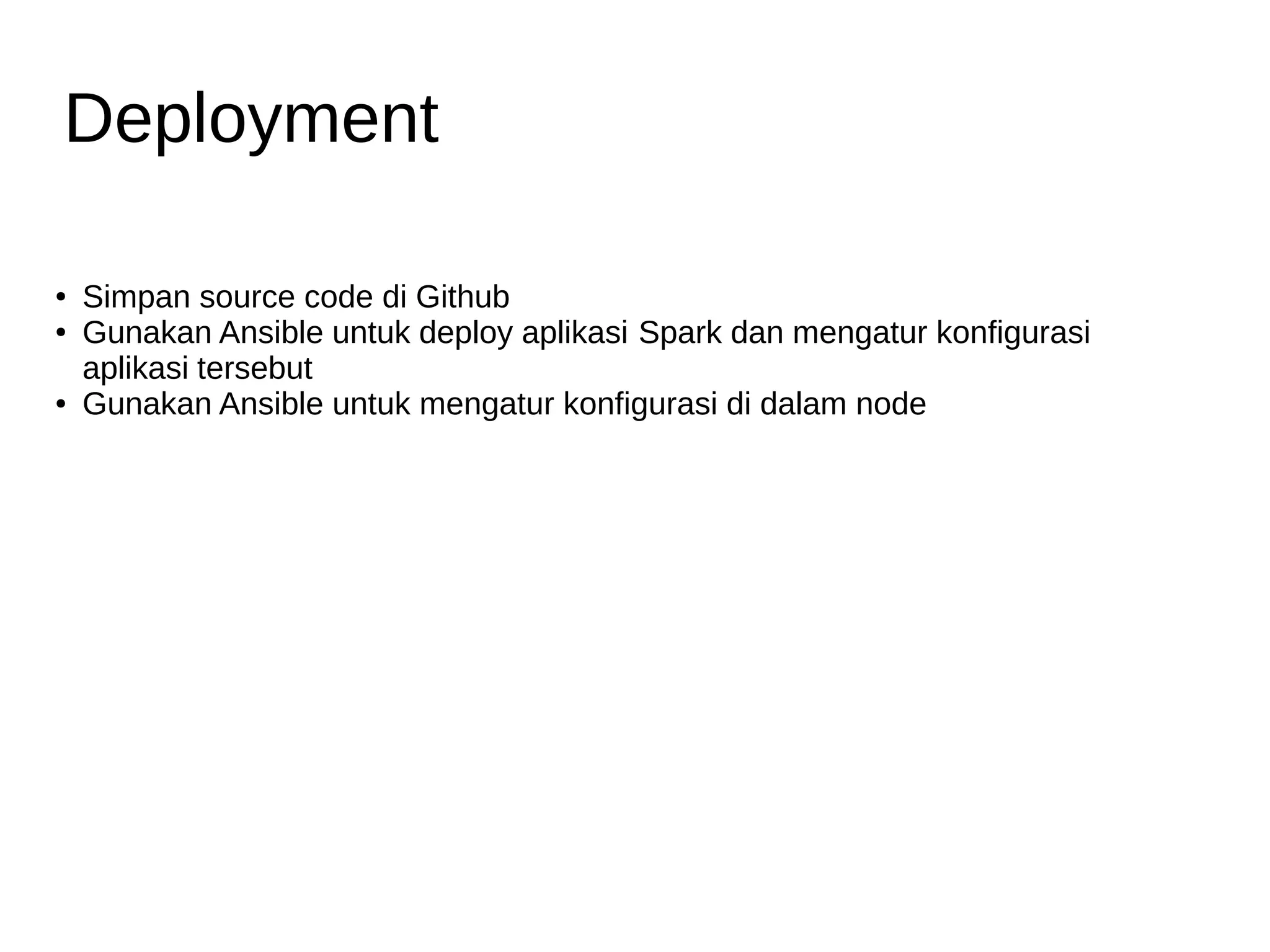 Deployment

• Simpan source code di Github
• Gunakan Ansible untuk deploy aplikasi Spark dan mengatur konfigurasi aplikasi tersebut
• Gunakan Ansible untuk mengatur konfigurasi di dalam node